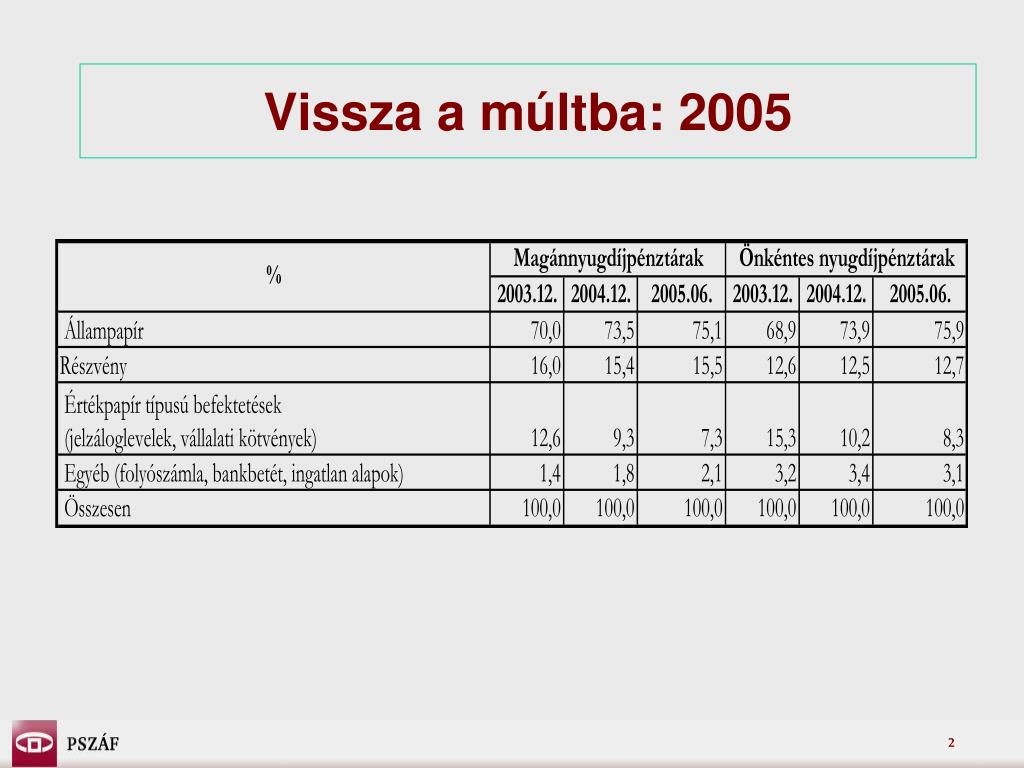 Vissza a múltba: 2005

| % | Magánnyugdíjpénztárak | | | Önkéntes nyugdíjpénztárak | | |
|---|---|---|---|---|---|---|
| | 2003.12. | 2004.12. | 2005.06. | 2003.12. | 2004.12. | 2005.06. |
| Állampapír | 70,0 | 73,5 | 75,1 | 68,9 | 73,9 | 75,9 |
| Részvény | 16,0 | 15,4 | 15,5 | 12,6 | 12,5 | 12,7 |
| Értékpapír típusú befektetések (jelzáloglevelek, vállalati kötvények) | 12,6 | 9,3 | 7,3 | 15,3 | 10,2 | 8,3 |
| Egyéb (folyószámla, bankbetét, ingatlan alapok) | 1,4 | 1,8 | 2,1 | 3,2 | 3,4 | 3,1 |
| Összesen | 100,0 | 100,0 | 100,0 | 100,0 | 100,0 | 100,0 |

PSZÁF

2